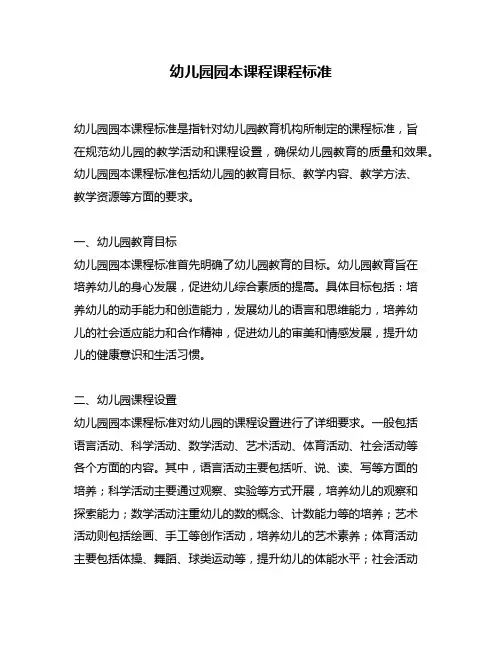 幼儿园园本课程课程标准

幼儿园园本课程标准是指针对幼儿园教育机构所制定的课程标准，旨在规范幼儿园的教学活动和课程设置，确保幼儿园教育的质量和效果。幼儿园园本课程标准包括幼儿园的教育目标、教学内容、教学方法、教学资源等方面的要求。

一、幼儿园教育目标
幼儿园园本课程标准首先明确了幼儿园教育的目标。幼儿园教育旨在培养幼儿的身心发展，促进幼儿综合素质的提高。具体目标包括：培养幼儿的动手能力和创造能力，发展幼儿的语言和思维能力，培养幼儿的社会适应能力和合作精神，促进幼儿的审美和情感发展，提升幼儿的健康意识和生活习惯。

二、幼儿园课程设置
幼儿园园本课程标准对幼儿园的课程设置进行了详细要求。一般包括语言活动、科学活动、数学活动、艺术活动、体育活动、社会活动等各个方面的内容。其中，语言活动主要包括听、说、读、写等方面的培养；科学活动主要通过观察、实验等方式开展，培养幼儿的观察和探索能力；数学活动注重幼儿的数的概念、计数能力等的培养；艺术活动则包括绘画、手工等创作活动，培养幼儿的艺术素养；体育活动主要包括体操、舞蹈、球类运动等，提升幼儿的体能水平；社会活动